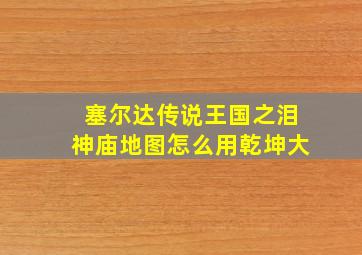 塞尔达传说王国之泪
神庙地图怎么用乾坤大